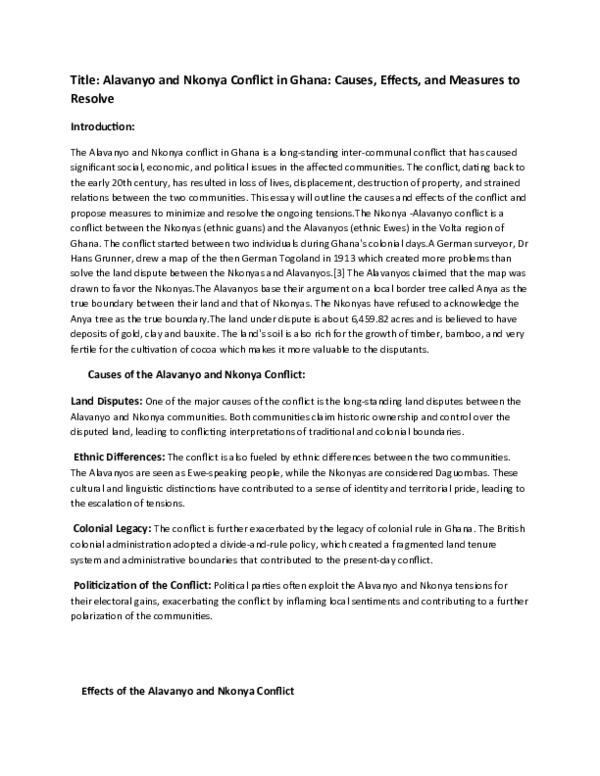 Title: Alavanyo and Nkonya Conflict in Ghana: Causes, Effects, and Measures to Resolve

Introduction:

The Alavanyo and Nkonya conflict in Ghana is a long-standing inter-communal conflict that has caused significant social, economic, and political issues in the affected communities. The conflict, dating back to the early 20th century, has resulted in loss of lives, displacement, destruction of property, and strained relations between the two communities. This essay will outline the causes and effects of the conflict and propose measures to minimize and resolve the ongoing tensions.The Nkonya -Alavanyo conflict is a conflict between the Nkonyas (ethnic guans) and the Alavanyos (ethnic Ewes) in the Volta region of Ghana. The conflict started between two individuals during Ghana's colonial days.A German surveyor, Dr Hans Grunner, drew a map of the then German Togoland in 1913 which created more problems than solve the land dispute between the Nkonyas and Alavanyos.[3] The Alavanyos claimed that the map was drawn to favor the Nkonyas.The Alavanyos base their argument on a local border tree called Anya as the true boundary between their land and that of Nkonyas. The Nkonyas have refused to acknowledge the Anya tree as the true boundary.The land under dispute is about 6,459.82 acres and is believed to have deposits of gold, clay and bauxite. The land's soil is also rich for the growth of timber, bamboo, and very fertile for the cultivation of cocoa which makes it more valuable to the disputants.

Causes of the Alavanyo and Nkonya Conflict:

Land Disputes: One of the major causes of the conflict is the long-standing land disputes between the Alavanyo and Nkonya communities. Both communities claim historic ownership and control over the disputed land, leading to conflicting interpretations of traditional and colonial boundaries.

Ethnic Differences: The conflict is also fueled by ethnic differences between the two communities. The Alavanyos are seen as Ewe-speaking people, while the Nkonyas are considered Daguombas. These cultural and linguistic distinctions have contributed to a sense of identity and territorial pride, leading to the escalation of tensions.

Colonial Legacy: The conflict is further exacerbated by the legacy of colonial rule in Ghana. The British colonial administration adopted a divide-and-rule policy, which created a fragmented land tenure system and administrative boundaries that contributed to the present-day conflict.

Politicization of the Conflict: Political parties often exploit the Alavanyo and Nkonya tensions for their electoral gains, exacerbating the conflict by inflaming local sentiments and contributing to a further polarization of the communities.

Effects of the Alavanyo and Nkonya Conflict